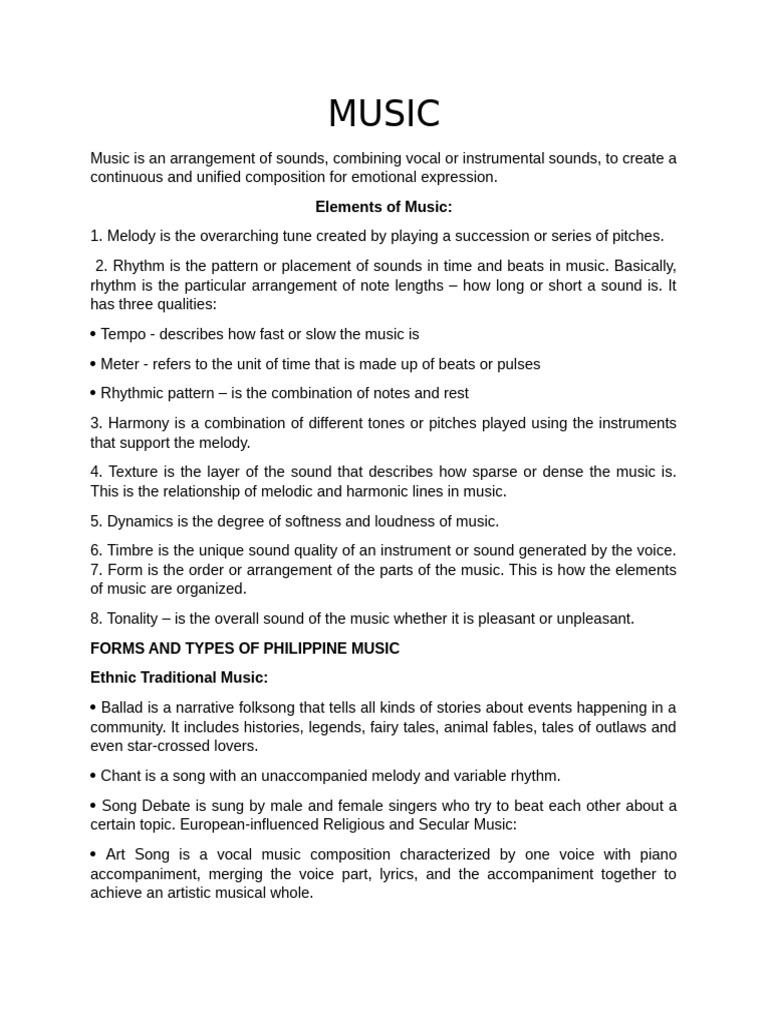 MUSIC

Music is an arrangement of sounds, combining vocal or instrumental sounds, to create a continuous and unified composition for emotional expression.

Elements of Music:

1. Melody is the overarching tune created by playing a succession or series of pitches.

2. Rhythm is the pattern or placement of sounds in time and beats in music. Basically, rhythm is the particular arrangement of note lengths – how long or short a sound is. It has three qualities:

• Tempo - describes how fast or slow the music is

• Meter - refers to the unit of time that is made up of beats or pulses

• Rhythmic pattern – is the combination of notes and rest

3. Harmony is a combination of different tones or pitches played using the instruments that support the melody.

4. Texture is the layer of the sound that describes how sparse or dense the music is. This is the relationship of melodic and harmonic lines in music.

5. Dynamics is the degree of softness and loudness of music.

6. Timbre is the unique sound quality of an instrument or sound generated by the voice. 7. Form is the order or arrangement of the parts of the music. This is how the elements of music are organized.

8. Tonality – is the overall sound of the music whether it is pleasant or unpleasant.

FORMS AND TYPES OF PHILIPPINE MUSIC

Ethnic Traditional Music:

• Ballad is a narrative folksong that tells all kinds of stories about events happening in a community. It includes histories, legends, fairy tales, animal fables, tales of outlaws and even star-crossed lovers.

• Chant is a song with an unaccompanied melody and variable rhythm.

• Song Debate is sung by male and female singers who try to beat each other about a certain topic. European-influenced Religious and Secular Music:

• Art Song is a vocal music composition characterized by one voice with piano accompaniment, merging the voice part, lyrics, and the accompaniment together to achieve an artistic musical whole.